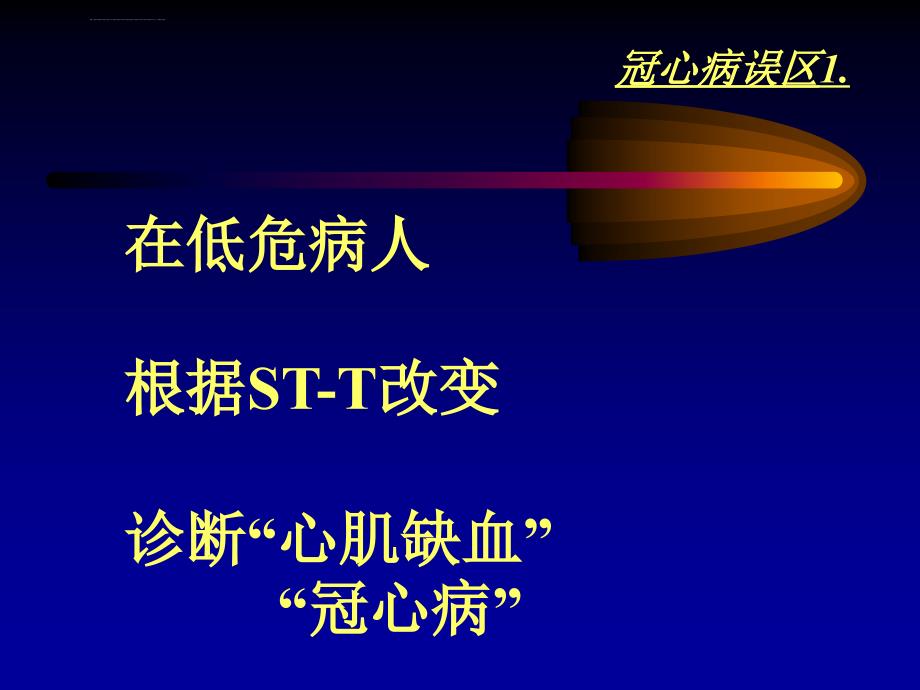 冠心病误区1.

在低危病人

根据ST-T改变

诊断“心肌缺血”
“冠心病”